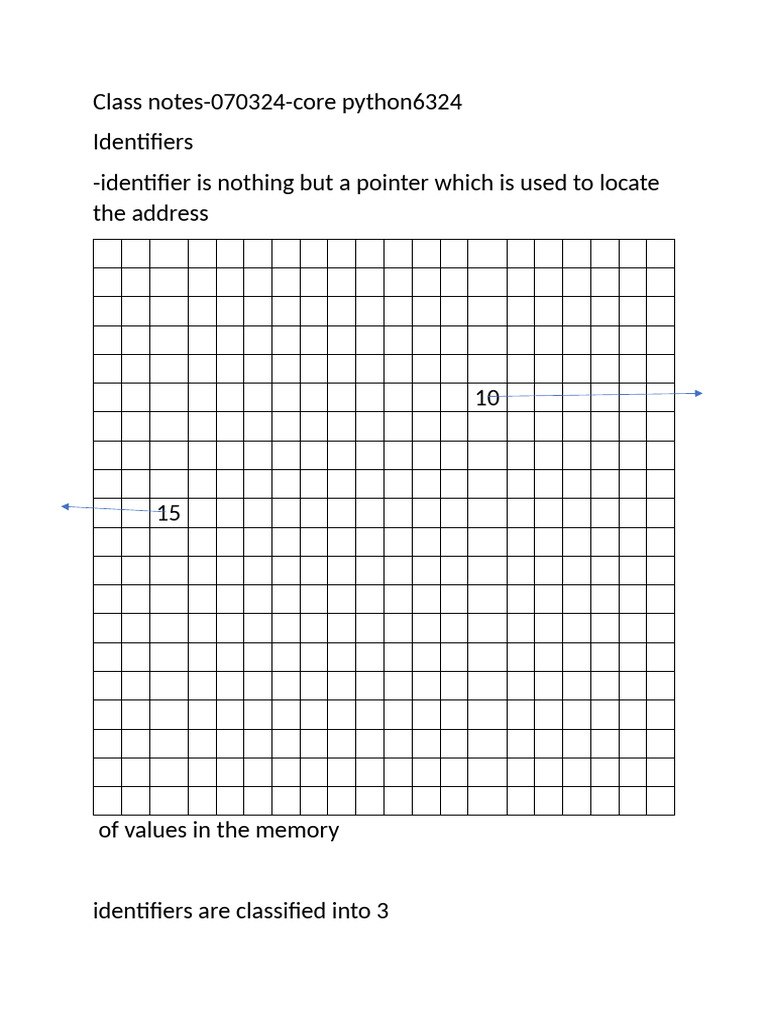 Class notes-070324-core python6324

Identifiers

-identifier is nothing but a pointer which is used to locate the address

10

15

of values in the memory

identifiers are classified into 3